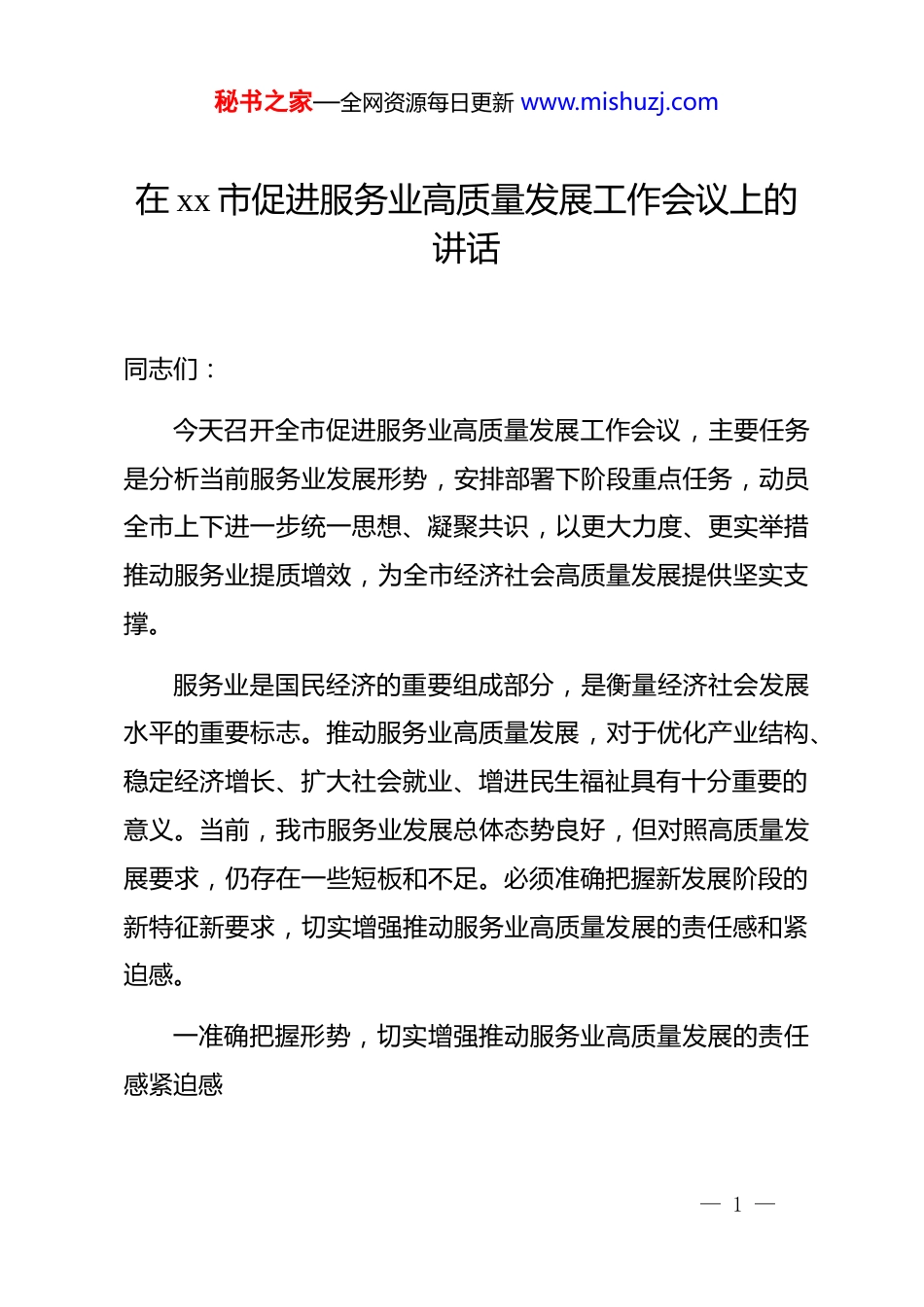 秘书之家—全网资源每日更新 www.mishuzj.com

在 xx 市促进服务业高质量发展工作会议上的讲话

同志们：

今天召开全市促进服务业高质量发展工作会议，主要任务是分析当前服务业发展形势，安排部署下阶段重点任务，动员全市上下进一步统一思想、凝聚共识，以更大力度、更实举措推动服务业提质增效，为全市经济社会高质量发展提供坚实支撑。

服务业是国民经济的重要组成部分，是衡量经济社会发展水平的重要标志。推动服务业高质量发展，对于优化产业结构、稳定经济增长、扩大社会就业、增进民生福祉具有十分重要的意义。当前，我市服务业发展总体态势良好，但对照高质量发展要求，仍存在一些短板和不足。必须准确把握新发展阶段的新特征新要求，切实增强推动服务业高质量发展的责任感和紧迫感。

一准确把握形势，切实增强推动服务业高质量发展的责任感紧迫感

— 1 —